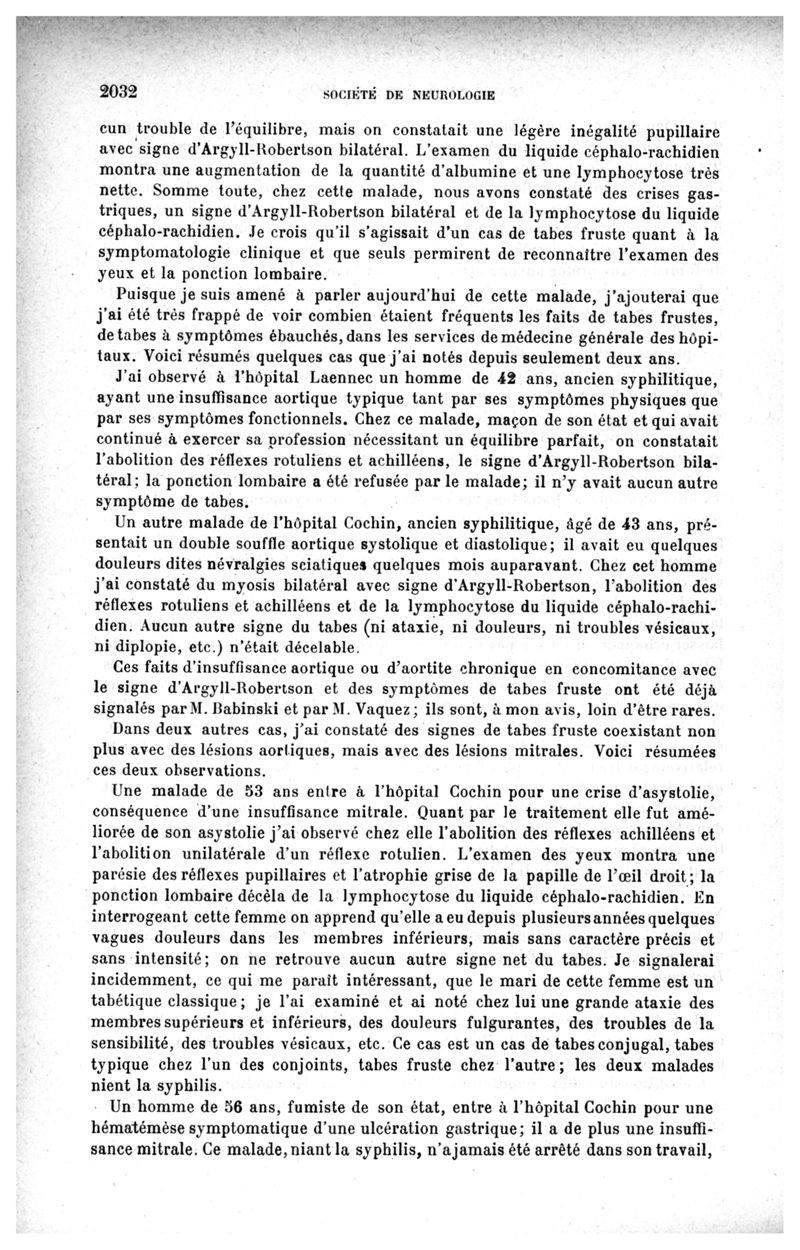 2032 SOCIÉTÉ DE NEUROLOGIE

cun trouble de l'équilibre, mais on constatait une légère inégalité pupillaire avec signe d'Argyll-Robertson bilatéral. L'examen du liquide céphalo-rachidien montra une augmentation de la quantité d'albumine et une lymphocytose très nette. Somme toute, chez cette malade, nous avons constaté des crises gastriques, un signe d'Argyll-Robertson bilatéral et de la lymphocytose du liquide céphalo-rachidien. Je crois qu'il s'agissait d'un cas de tabes fruste quant à la symptomatologie clinique et que seuls permirent de reconnaître l'examen des yeux et la ponction lombaire.

Puisque je suis amené à parler aujourd'hui de cette malade, j'ajouterai que j'ai été très frappé de voir combien étaient fréquents les faits de tabes frustes, de tabes à symptômes ébauchés, dans les services de médecine générale des hôpitaux. Voici résumés quelques cas que j'ai notés depuis seulement deux ans.

J'ai observé à l'hôpital Laennec un homme de 42 ans, ancien syphilitique, ayant une insuffisance aortique typique tant par ses symptômes physiques que par ses symptômes fonctionnels. Chez ce malade, maçon de son état et qui avait continué à exercer sa profession nécessitant un équilibre parfait, on constatait l'abolition des réflexes rotuliens et achilléens, le signe d'Argyll-Robertson bilatéral; la ponction lombaire a été refusée par le malade; il n'y avait aucun autre symptôme de tabes.

Un autre malade de l'hôpital Cochin, ancien syphilitique, âgé de 43 ans, présentait un double souffle aortique systolique et diastolique; il avait eu quelques douleurs dites névralgies sciatiques quelques mois auparavant. Chez cet homme j'ai constaté du myosis bilatéral avec signe d'Argyll-Robertson, l'abolition des réflexes rotuliens et achilléens et de la lymphocytose du liquide céphalo-rachidien. Aucun autre signe du tabes (ni ataxie, ni douleurs, ni troubles vésicaux, ni diplopie, etc.) n'était décelable.

Ces faits d'insuffisance aortique ou d'aortite chronique en concomitance avec le signe d'Argyll-Robertson et des symptômes de tabes fruste ont été déjà signalés par M. Babinski et par M. Vaquez; ils sont, à mon avis, loin d'être rares.

Dans deux autres cas, j'ai constaté des signes de tabes fruste coexistant non plus avec des lésions aortiques, mais avec des lésions mitrales. Voici résumées ces deux observations.

Une malade de 53 ans entre à l'hôpital Cochin pour une crise d'asystolie, conséquence d'une insuffisance mitrale. Quant par le traitement elle fut améliorée de son asystolie j'ai observé chez elle l'abolition des réflexes achilléens et l'abolition unilatérale d'un réflexe rotulien. L'examen des yeux montra une parésie des réflexes pupillaires et l'atrophie grise de la papille de l'œil droit; la ponction lombaire décéla de la lymphocytose du liquide céphalo-rachidien. En interrogeant cette femme on apprend qu'elle a eu depuis plusieurs années quelques vagues douleurs dans les membres inférieurs, mais sans caractère précis et sans intensité; on ne retrouve aucun autre signe net du tabes. Je signalerai incidemment, ce qui me paraît intéressant, que le mari de cette femme est un tabétique classique; je l'ai examiné et ai noté chez lui une grande ataxie des membres supérieurs et inférieurs, des douleurs fulgurantes, des troubles de la sensibilité, des troubles vésicaux, etc. Ce cas est un cas de tabes conjugal, tabes typique chez l'un des conjoints, tabes fruste chez l'autre; les deux malades nient la syphilis.

Un homme de 56 ans, fumiste de son état, entre à l'hôpital Cochin pour une hématémèse symptomatique d'une ulcération gastrique; il a de plus une insuffisance mitrale. Ce malade, niant la syphilis, n'a jamais été arrêté dans son travail,